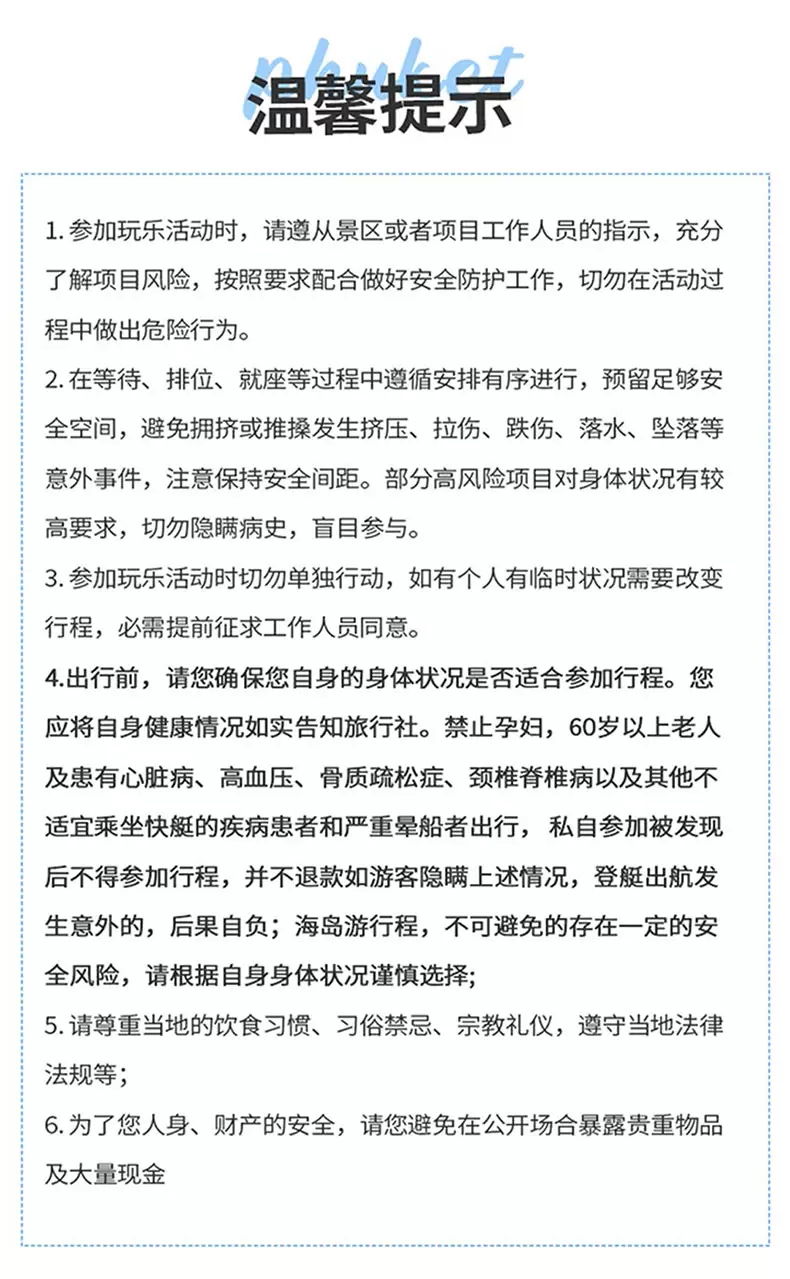 phuket
温馨提示

1. 参加玩乐活动时，请遵从景区或者项目工作人员的指示，充分了解项目风险，按照要求配合做好安全防护工作，切勿在活动过程中做出危险行为。

2. 在等待、排位、就座等过程中遵循安排有序进行，预留足够安全空间，避免拥挤或推搡发生挤压、拉伤、跌伤、落水、坠落等意外事件，注意保持安全间距。部分高风险项目对身体状况有较高要求，切勿隐瞒病史，盲目参与。

3. 参加玩乐活动时切勿单独行动，如有个人有临时状况需要改变行程，必需提前征求工作人员同意。

4.出行前，请您确保您自身的身体状况是否适合参加行程。您应将自身健康情况如实告知旅行社。禁止孕妇，60岁以上老人及患有心脏病、高血压、骨质疏松症、颈椎脊椎病以及其他不适宜乘坐快艇的疾病患者和严重晕船者出行，私自参加被发现后不得参加行程，并不退款如游客隐瞒上述情况，登艇出航发生意外的，后果自负；海岛游行程，不可避免的存在一定的安全风险，请根据自身身体状况谨慎选择;

5. 请尊重当地的饮食习惯、习俗禁忌、宗教礼仪，遵守当地法律法规等；

6. 为了您人身、财产的安全，请您避免在公开场合暴露贵重物品及大量现金